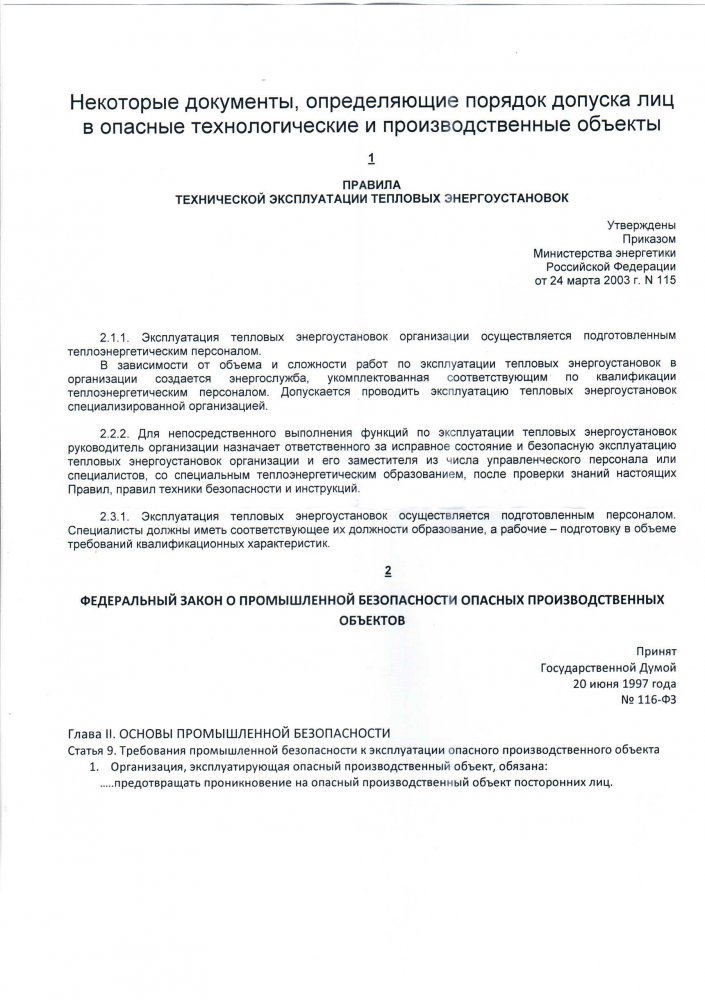 Некоторые документы, определяющие порядок допуска лиц в опасные технологические и производственные объекты

1

ПРАВИЛА
ТЕХНИЧЕСКОЙ ЭКСПЛУАТАЦИИ ТЕПЛОВЫХ ЭНЕРГОУСТАНОВОК

Утверждены
Приказом
Министерства энергетики
Российской Федерации
от 24 марта 2003 г. N 115

2.1.1. Эксплуатация тепловых энергоустановок организации осуществляется подготовленным теплоэнергетическим персоналом.

В зависимости от объема и сложности работ по эксплуатации тепловых энергоустановок в организации создается энергослужба, укомплектованная соответствующим по квалификации теплоэнергетическим персоналом. Допускается проводить эксплуатацию тепловых энергоустановок специализированной организацией.

2.2.2. Для непосредственного выполнения функций по эксплуатации тепловых энергоустановок руководитель организации назначает ответственного за исправное состояние и безопасную эксплуатацию тепловых энергоустановок организации и его заместителя из числа управленческого персонала или специалистов, со специальным теплоэнергетическим образованием, после проверки знаний настоящих Правил, правил техники безопасности и инструкций.

2.3.1. Эксплуатация тепловых энергоустановок осуществляется подготовленным персоналом. Специалисты должны иметь соответствующее их должности образование, а рабочие – подготовку в объеме требований квалификационных характеристик.

2

ФЕДЕРАЛЬНЫЙ ЗАКОН О ПРОМЫШЛЕННОЙ БЕЗОПАСНОСТИ ОПАСНЫХ ПРОИЗВОДСТВЕННЫХ ОБЪЕКТОВ

Принят
Государственной Думой
20 июня 1997 года
№ 116-ФЗ

Глава II. ОСНОВЫ ПРОМЫШЛЕННОЙ БЕЗОПАСНОСТИ
Статья 9. Требования промышленной безопасности к эксплуатации опасного производственного объекта
1. Организация, эксплуатирующая опасный производственный объект, обязана:
.....предотвращать проникновение на опасный производственный объект посторонних лиц.